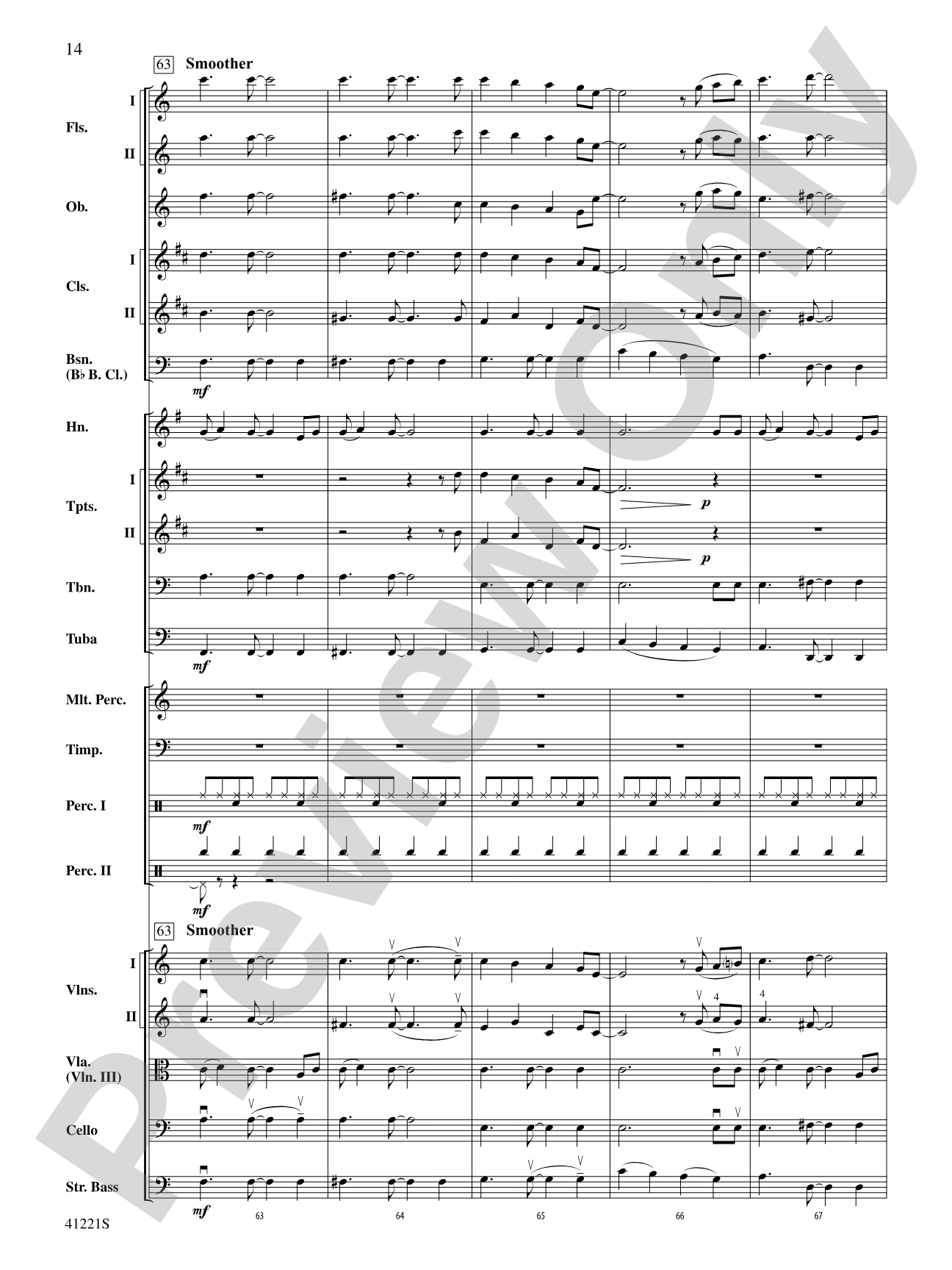 14

63 Smoother

Fls. I II

Ob.

Cls. I II

Bsn. (B♭ B. Cl.)

mf

Hn.

Tpts. I II

p

p

Tbn.

Tuba

mf

Mlt. Perc.

Timp.

Perc. I

mf

Perc. II

mf

63 Smoother

Vlns. I II

4

4

Vla. (Vln. III)

Cello

Str. Bass

mf

63 64 65 66 67

41221S

Preview Only